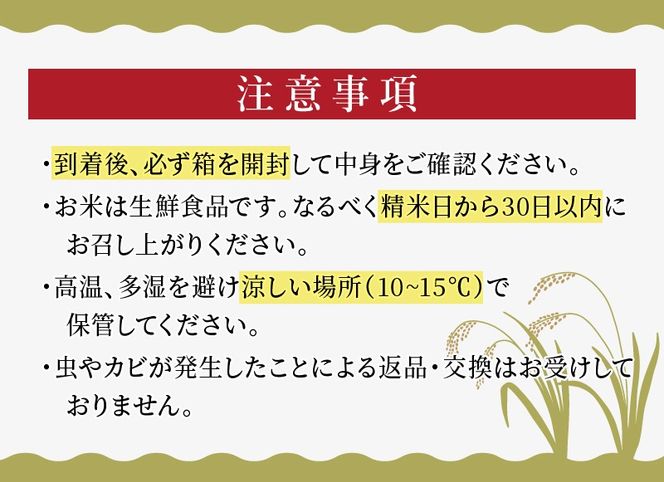 注意事項

・到着後、必ず箱を開封して中身をご確認ください。

・お米は生鮮食品です。なるべく精米日から30日以内にお召し上がりください。

・高温、多湿を避け涼しい場所（10~15℃）で保管してください。

・虫やカビが発生したことによる返品・交換はお受けしておりません。